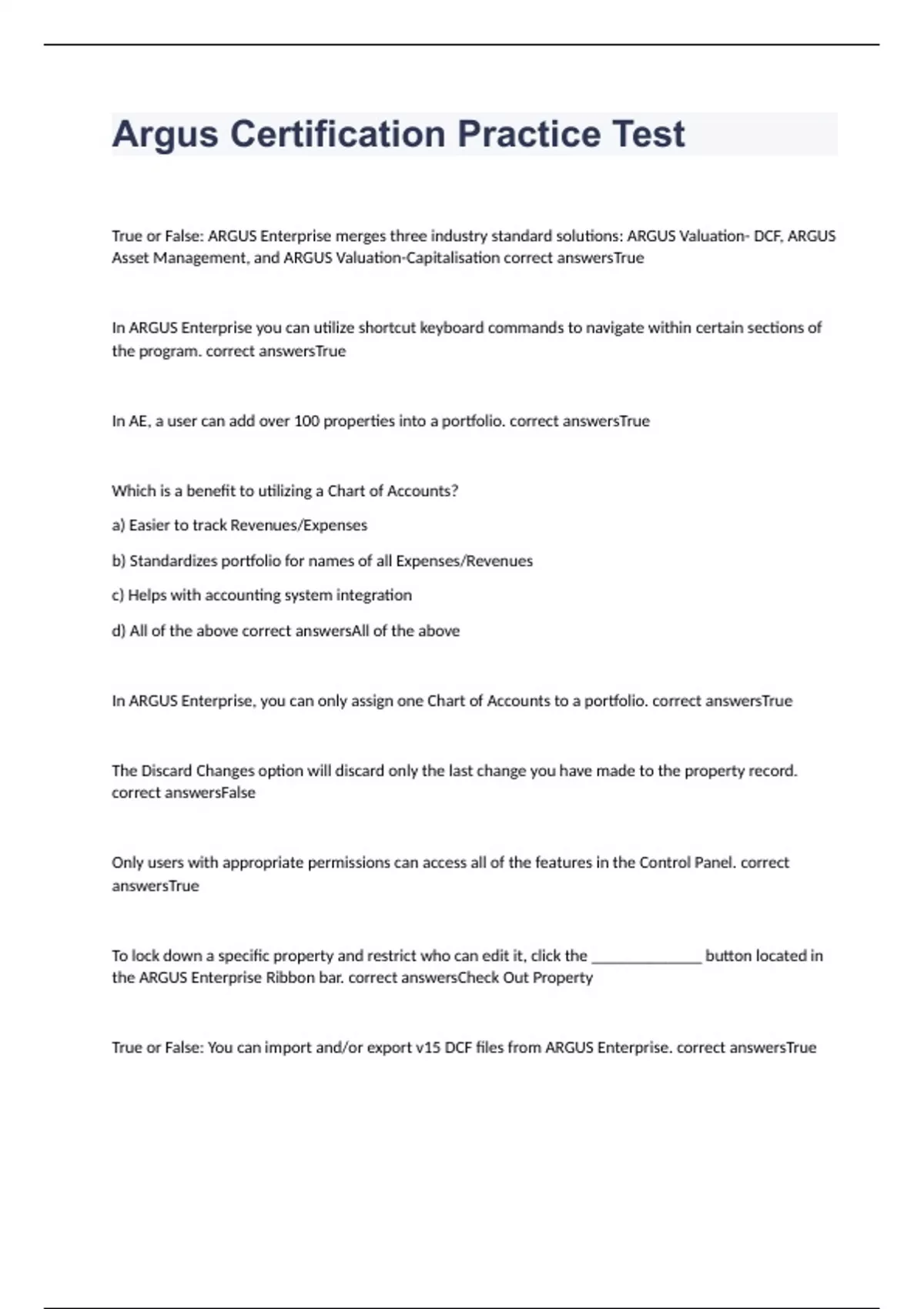 Argus Certification Practice Test

True or False: ARGUS Enterprise merges three industry standard solutions: ARGUS Valuation- DCF, ARGUS Asset Management, and ARGUS Valuation-Capitalisation correct answersTrue

In ARGUS Enterprise you can utilize shortcut keyboard commands to navigate within certain sections of the program. correct answersTrue

In AE, a user can add over 100 properties into a portfolio. correct answersTrue

Which is a benefit to utilizing a Chart of Accounts?

a) Easier to track Revenues/Expenses

b) Standardizes portfolio for names of all Expenses/Revenues

c) Helps with accounting system integration

d) All of the above correct answersAll of the above

In ARGUS Enterprise, you can only assign one Chart of Accounts to a portfolio. correct answersTrue

The Discard Changes option will discard only the last change you have made to the property record. correct answersFalse

Only users with appropriate permissions can access all of the features in the Control Panel. correct answersTrue

To lock down a specific property and restrict who can edit it, click the ______________ button located in the ARGUS Enterprise Ribbon bar. correct answersCheck Out Property

True or False: You can import and/or export v15 DCF files from ARGUS Enterprise. correct answersTrue